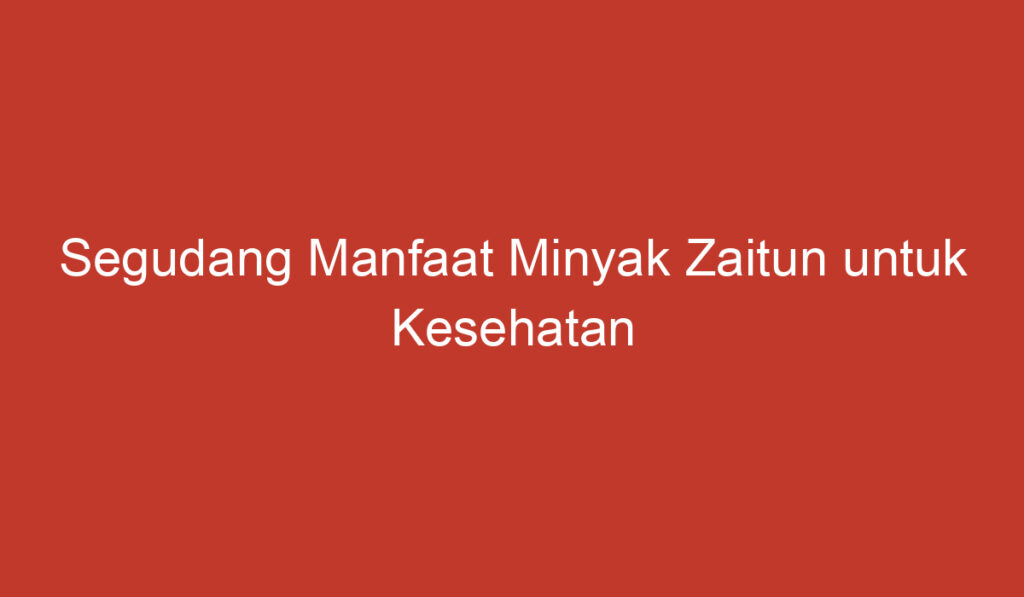 Segudang Manfaat Minyak Zaitun untuk Kesehatan